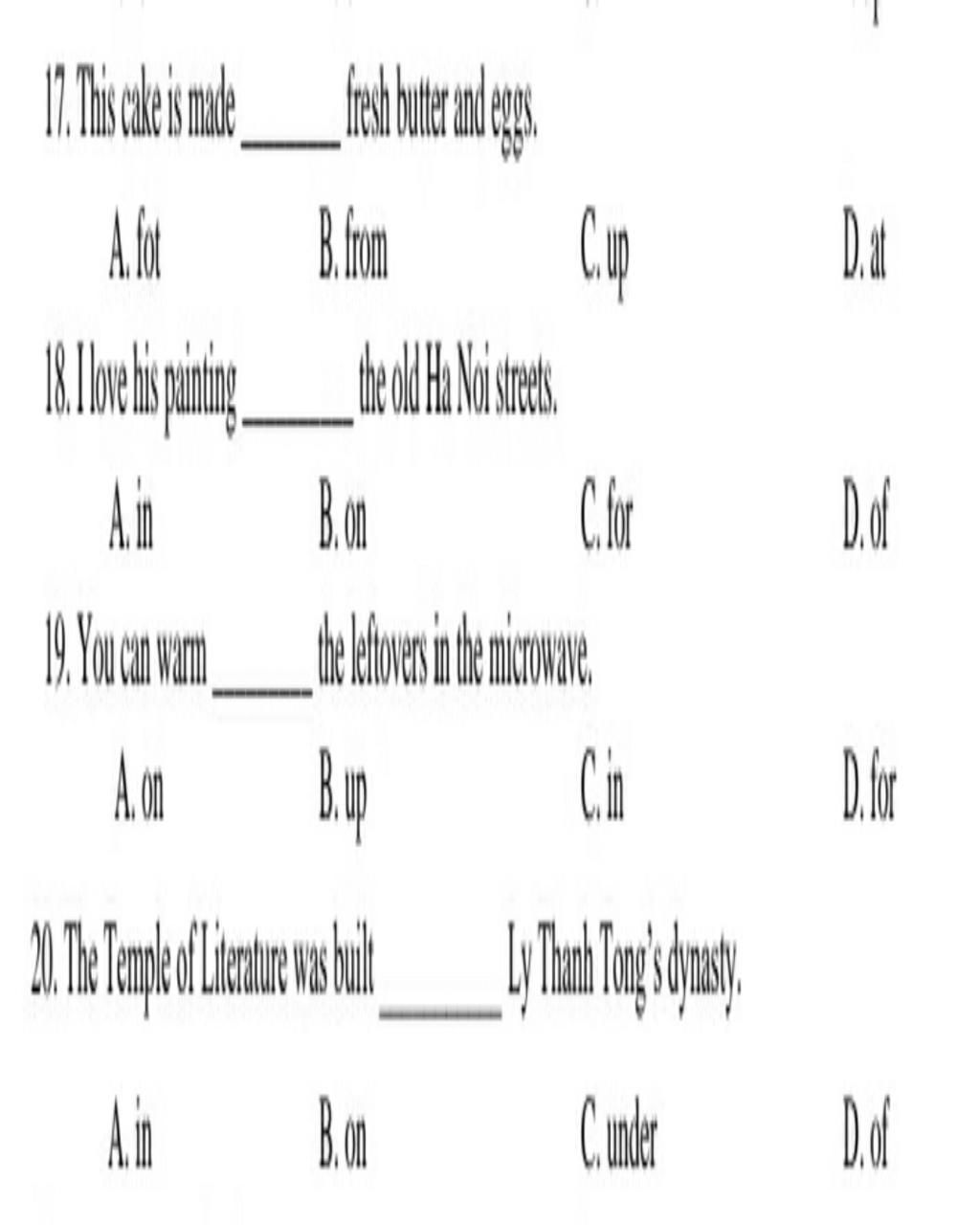 17. This cake is made ____ fresh butter and eggs.

A. fot B. from C. up D. at

18. I love his painting ____ the old Ha Noi streets.

A. in B. on C. for D. of

19. You can warm ____ the leftovers in the microwave.

A. on B. up C. in D. for

20. The Temple of Literature was built ____ Ly Thanh Tong's dynasty.

A. in B. on C. under D. of